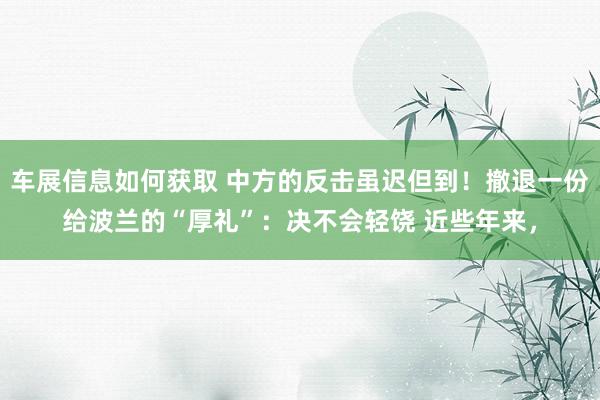 车展信息如何获取 中方的反击虽迟但到！撤退一份给波兰的“厚礼”：决不会轻饶 近些年来，